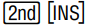 2nd [INS]